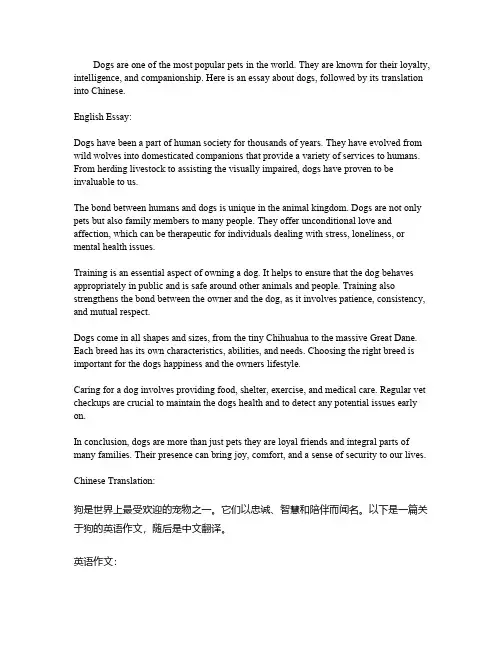 Dogs are one of the most popular pets in the world. They are known for their loyalty, intelligence, and companionship. Here is an essay about dogs, followed by its translation into Chinese.

English Essay:

Dogs have been a part of human society for thousands of years. They have evolved from wild wolves into domesticated companions that provide a variety of services to humans. From herding livestock to assisting the visually impaired, dogs have proven to be invaluable to us.

The bond between humans and dogs is unique in the animal kingdom. Dogs are not only pets but also family members to many people. They offer unconditional love and affection, which can be therapeutic for individuals dealing with stress, loneliness, or mental health issues.

Training is an essential aspect of owning a dog. It helps to ensure that the dog behaves appropriately in public and is safe around other animals and people. Training also strengthens the bond between the owner and the dog, as it involves patience, consistency, and mutual respect.

Dogs come in all shapes and sizes, from the tiny Chihuahua to the massive Great Dane. Each breed has its own characteristics, abilities, and needs. Choosing the right breed is important for the dogs happiness and the owners lifestyle.

Caring for a dog involves providing food, shelter, exercise, and medical care. Regular vet checkups are crucial to maintain the dogs health and to detect any potential issues early on.

In conclusion, dogs are more than just pets they are loyal friends and integral parts of many families. Their presence can bring joy, comfort, and a sense of security to our lives.

Chinese Translation:

狗是世界上最受欢迎的宠物之一。它们以忠诚、智慧和陪伴而闻名。以下是一篇关于狗的英语作文，随后是中文翻译。

英语作文：